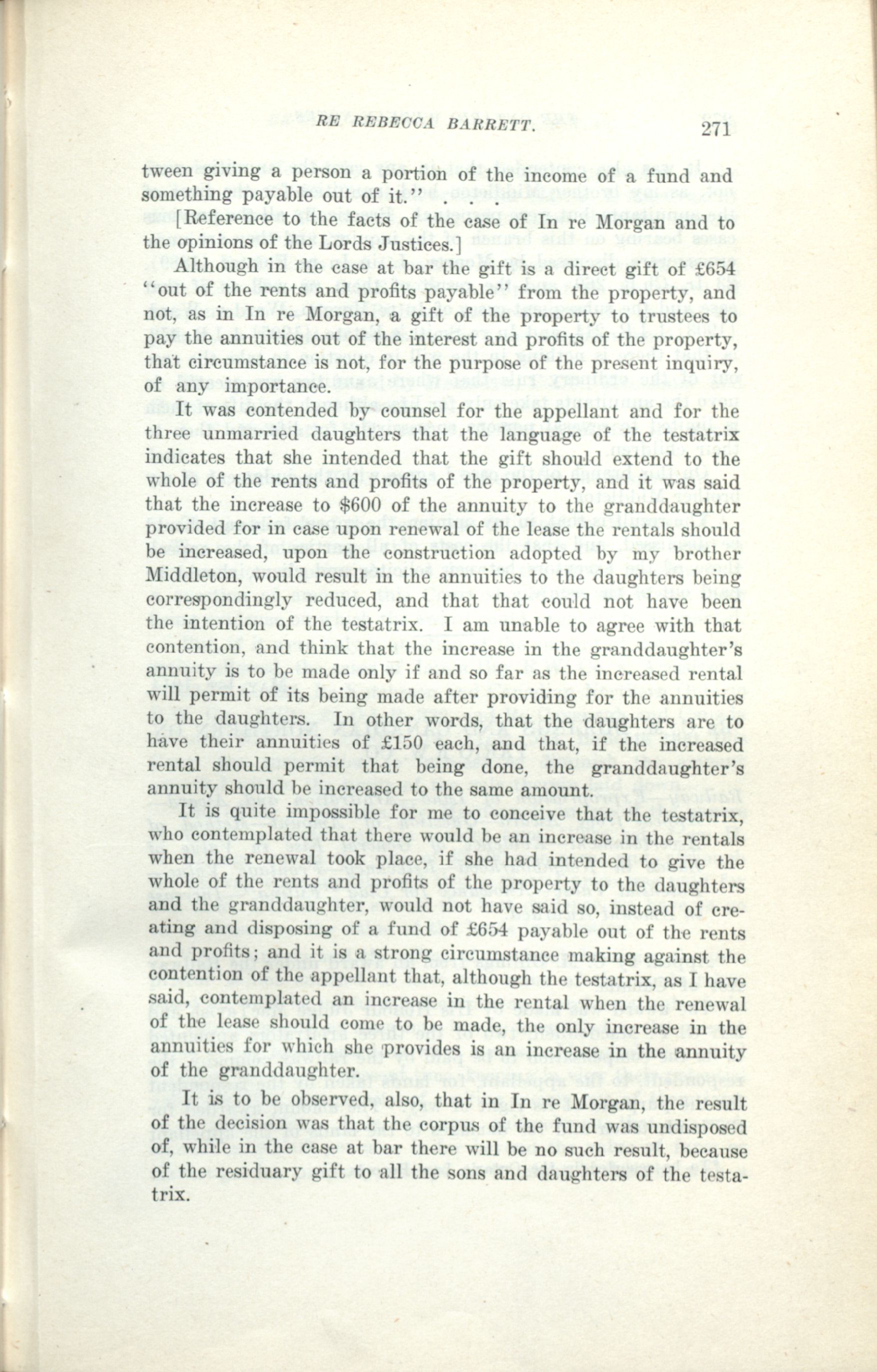 RE REBECCA BARRETT. 271

tween giving a person a portion of the income of a fund and something payable out of it." . . .

[Reference to the facts of the case of In re Morgan and to the opinions of the Lords Justices.]

Although in the case at bar the gift is a direct gift of £654 "out of the rents and profits payable" from the property, and not, as in In re Morgan, a gift of the property to trustees to pay the annuities out of the interest and profits of the property, that circumstance is not, for the purpose of the present inquiry, of any importance.

It was contended by counsel for the appellant and for the three unmarried daughters that the language of the testatrix indicates that she intended that the gift should extend to the whole of the rents and profits of the property, and it was said that the increase to $600 of the annuity to the granddaughter provided for in case upon renewal of the lease the rentals should be increased, upon the construction adopted by my brother Middleton, would result in the annuities to the daughters being correspondingly reduced, and that that could not have been the intention of the testatrix. I am unable to agree with that contention, and think that the increase in the granddaughter's annuity is to be made only if and so far as the increased rental will permit of its being made after providing for the annuities to the daughters. In other words, that the daughters are to have their annuities of £150 each, and that, if the increased rental should permit that being done, the granddaughter's annuity should be increased to the same amount.

It is quite impossible for me to conceive that the testatrix, who contemplated that there would be an increase in the rentals when the renewal took place, if she had intended to give the whole of the rents and profits of the property to the daughters and the granddaughter, would not have said so, instead of creating and disposing of a fund of £654 payable out of the rents and profits; and it is a strong circumstance making against the contention of the appellant that, although the testatrix, as I have said, contemplated an increase in the rental when the renewal of the lease should come to be made, the only increase in the annuities for which she provides is an increase in the annuity of the granddaughter.

It is to be observed, also, that in In re Morgan, the result of the decision was that the corpus of the fund was undisposed of, while in the case at bar there will be no such result, because of the residuary gift to all the sons and daughters of the testatrix.